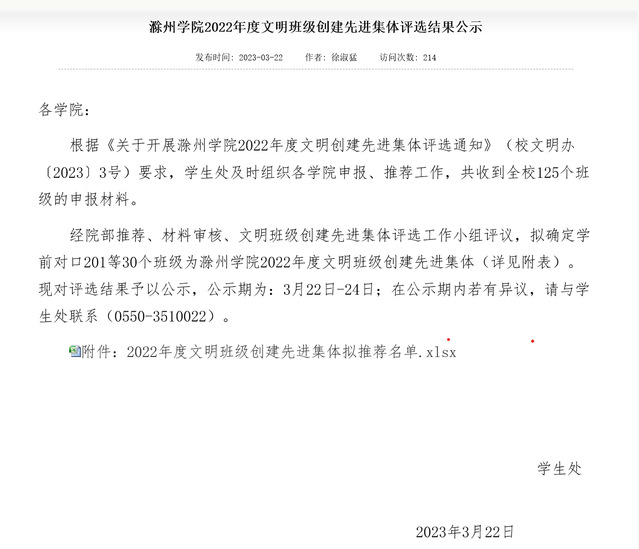 滁州学院2022年度文明班级创建先进集体评选结果公示

发布时间：2023-03-22　　作者：徐淑猛　　访问次数：214

各学院：

根据《关于开展滁州学院2022年度文明创建先进集体评选通知》（校文明办〔2023〕3号）要求，学生处及时组织各学院申报、推荐工作，共收到全校125个班级的申报材料。

经院部推荐、材料审核、文明班级创建先进集体评选工作小组评议，拟确定学前对口201等30个班级为滁州学院2022年度文明班级创建先进集体（详见附表）。现对评选结果予以公示，公示期为：3月22日-24日；在公示期内若有异议，请与学生处联系（0550-3510022）。

附件：2022年度文明班级创建先进集体拟推荐名单.xlsx

学生处

2023年3月22日